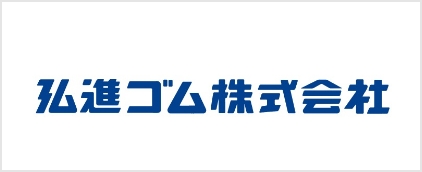 弘進ゴム株式会社